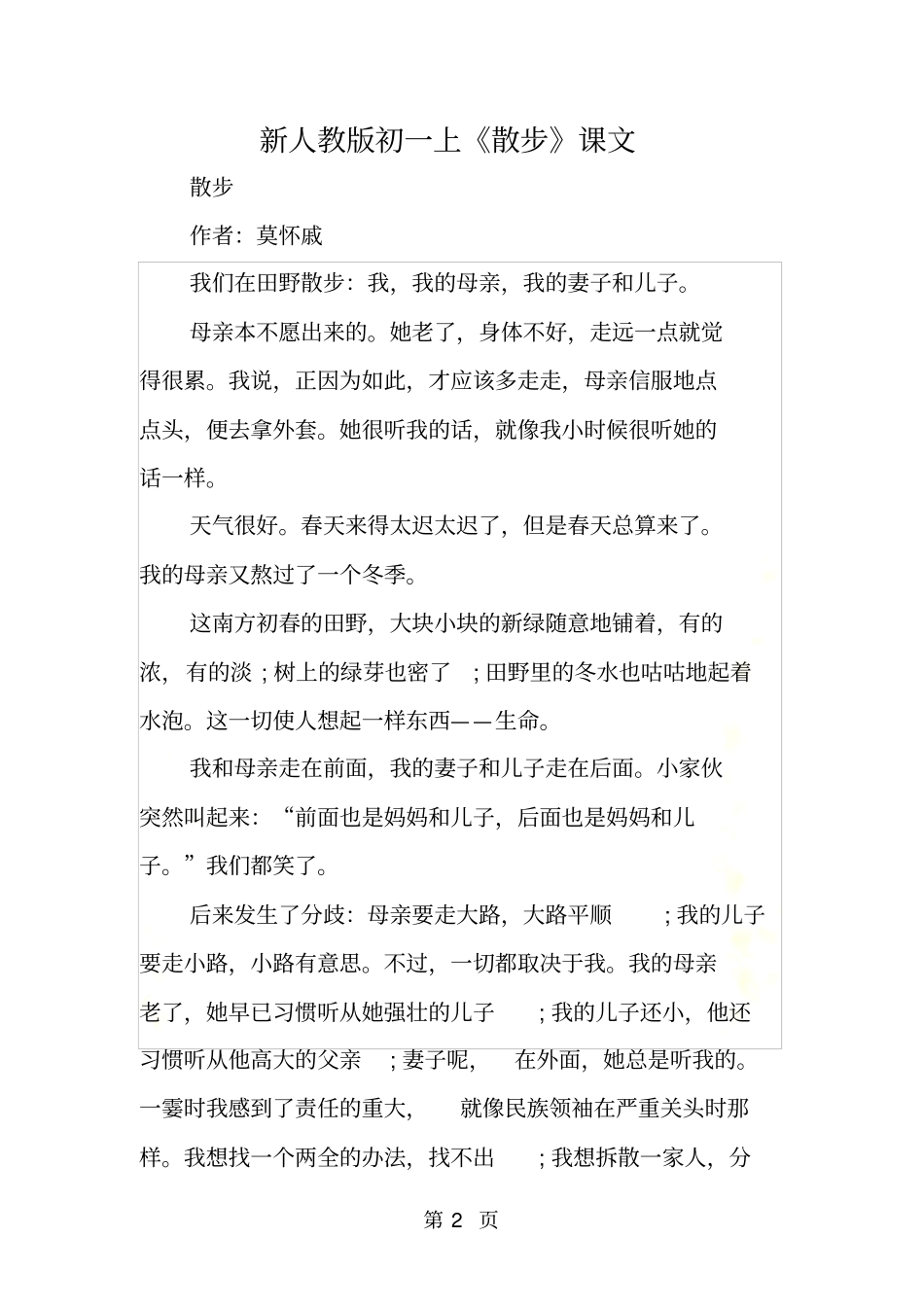 新人教版初一上《散步》课文

散步

作者：莫怀戚

我们在田野散步：我，我的母亲，我的妻子和儿子。

母亲本不愿出来的。她老了，身体不好，走远一点就觉得很累。我说，正因为如此，才应该多走走，母亲信服地点点头，便去拿外套。她很听我的话，就像我小时候很听她的话一样。

天气很好。春天来得太迟太迟了，但是春天总算来了。我的母亲又熬过了一个冬季。

这南方初春的田野，大块小块的新绿随意地铺着，有的浓，有的淡；树上的绿芽也密了；田野里的冬水也咕咕地起着水泡。这一切使人想起一样东西——生命。

我和母亲走在前面，我的妻子和儿子走在后面。小家伙突然叫起来：“前面也是妈妈和儿子，后面也是妈妈和儿子。”我们都笑了。

后来发生了分歧：母亲要走大路，大路平顺；我的儿子要走小路，小路有意思。不过，一切都取决于我。我的母亲老了，她早已习惯听从她强壮的儿子；我的儿子还小，他还习惯听从他高大的父亲；妻子呢，在外面，她总是听我的。一霎时我感到了责任的重大，就像民族领袖在严重关头时那样。我想找一个两全的办法，找不出；我想拆散一家人，分

第 2 页